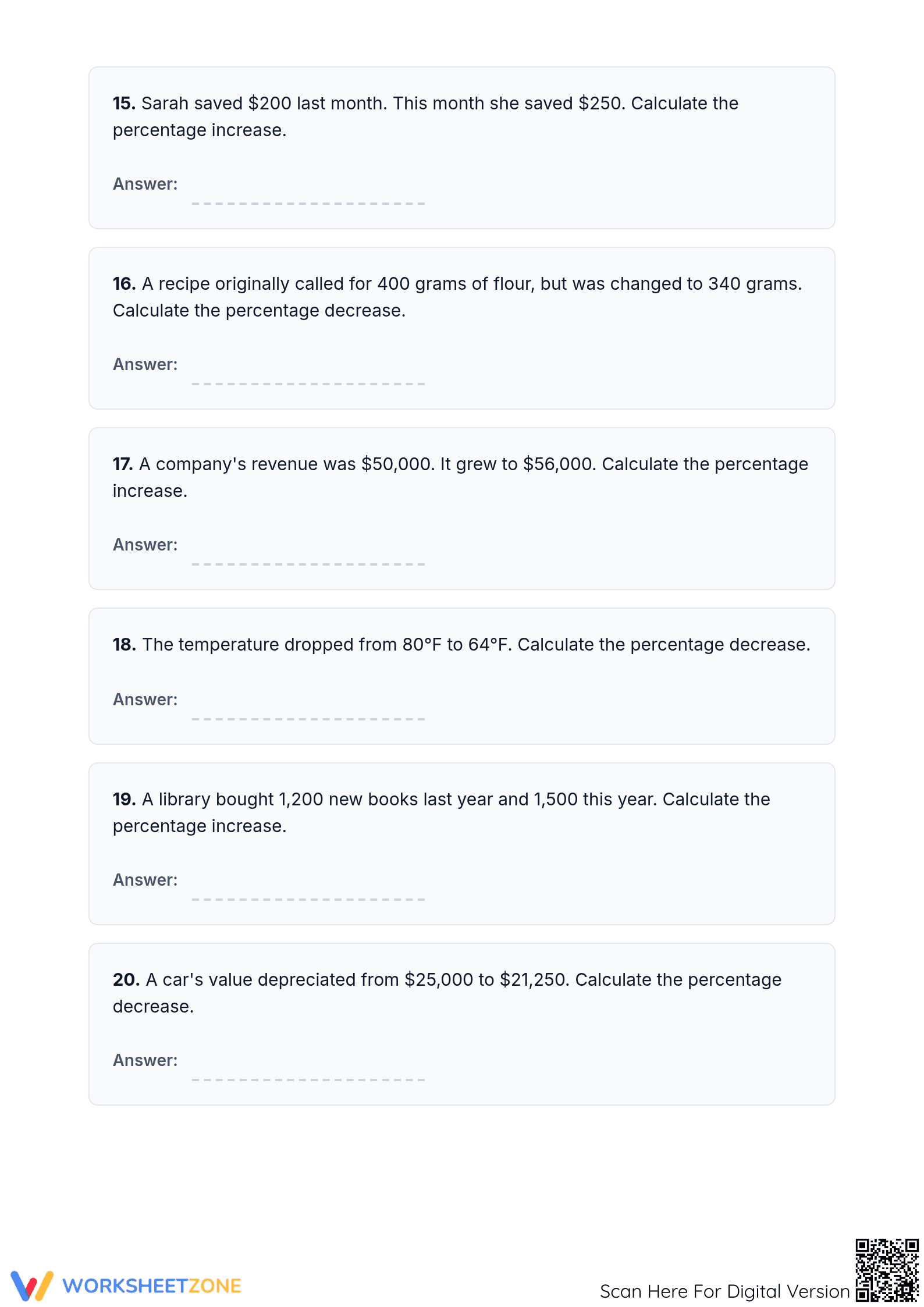 **15.** Sarah saved \$200 last month. This month she saved \$250. Calculate the percentage increase.

Answer:

**16.** A recipe originally called for 400 grams of flour, but was changed to 340 grams. Calculate the percentage decrease.

Answer:

**17.** A company's revenue was \$50,000. It grew to \$56,000. Calculate the percentage increase.

Answer:

**18.** The temperature dropped from 80°F to 64°F. Calculate the percentage decrease.

Answer:

**19.** A library bought 1,200 new books last year and 1,500 this year. Calculate the percentage increase.

Answer:

**20.** A car's value depreciated from \$25,000 to \$21,250. Calculate the percentage decrease.

Answer:

WORKSHEETZONE

Scan Here For Digital Version